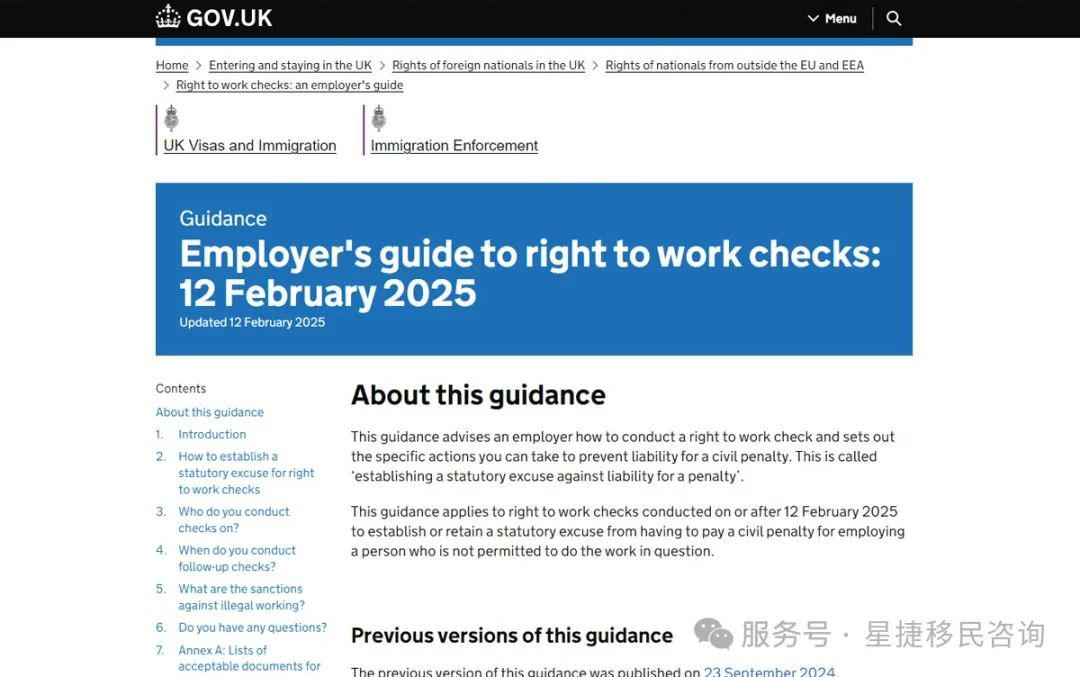 GOV.UK

Menu

Home > Entering and staying in the UK > Rights of foreign nationals in the UK > Rights of nationals from outside the EU and EEA > Right to work checks: an employer's guide

UK Visas and Immigration

Immigration Enforcement

Guidance

Employer's guide to right to work checks: 12 February 2025

Updated 12 February 2025

Contents

About this guidance

1. Introduction
2. How to establish a statutory excuse for right to work checks
3. Who do you conduct checks on?
4. When do you conduct follow-up checks?
5. What are the sanctions against illegal working?
6. Do you have any questions?
7. Annex A: Lists of acceptable documents for

About this guidance

This guidance advises an employer how to conduct a right to work check and sets out the specific actions you can take to prevent liability for a civil penalty. This is called 'establishing a statutory excuse against liability for a penalty'.

This guidance applies to right to work checks conducted on or after 12 February 2025 to establish or retain a statutory excuse from having to pay a civil penalty for employing a person who is not permitted to do the work in question.

Previous versions of this guidance

The previous version of this guidance was published on 23 September 2024.

服务号 · 星捷移民咨询